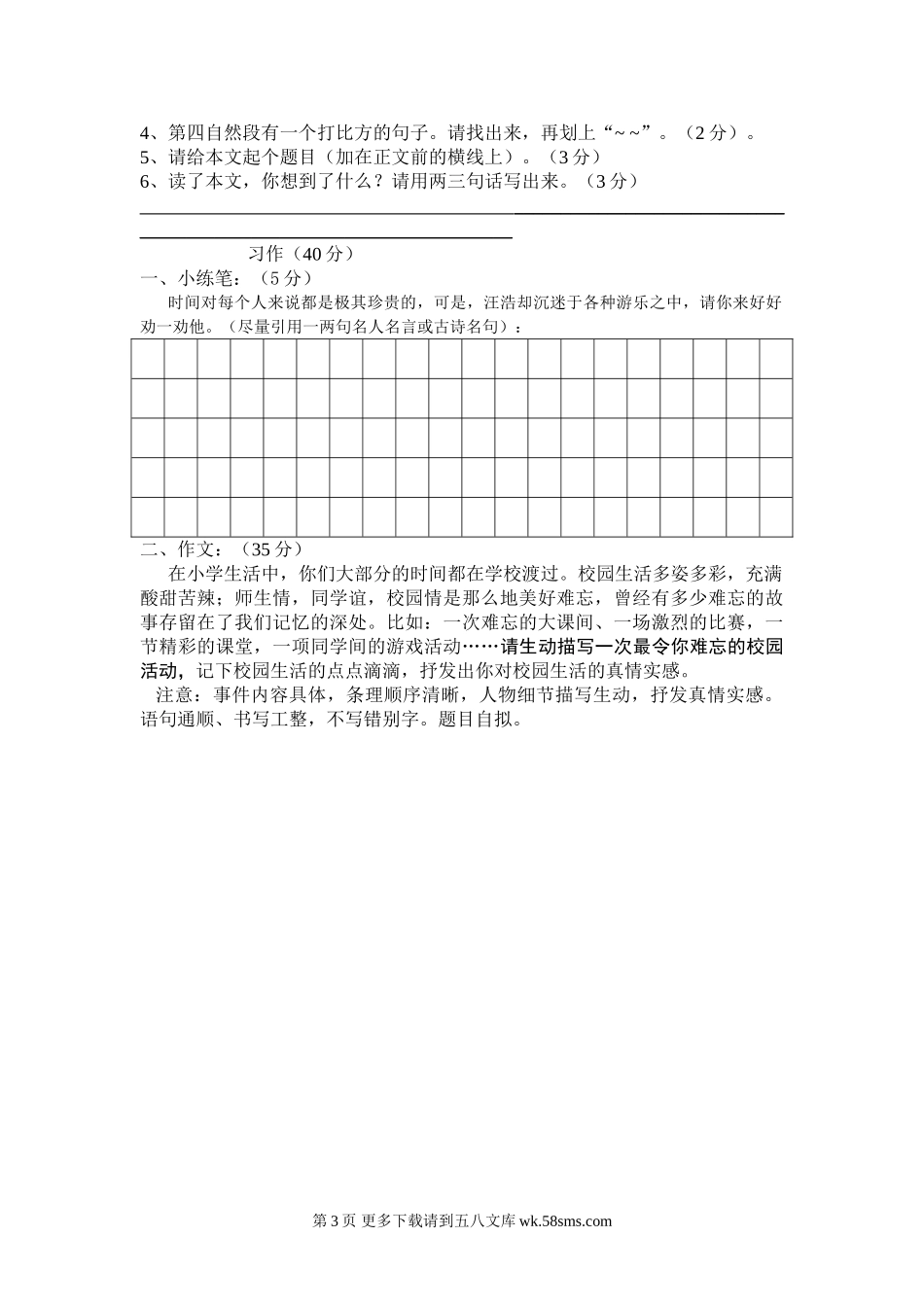 4、第四自然段有一个打比方的句子。请找出来，再划上“~~”。（2分）。
5、请给本文起个题目（加在正文前的横线上）。（3分）
6、读了本文，你想到了什么？请用两三句话写出来。（3分）

习作（40分）
一、小练笔：（5分）
时间对每个人来说都是极其珍贵的，可是，汪浩却沉迷于各种游乐之中，请你来好好劝一劝他。（尽量引用一两句名人名言或古诗名句）：

二、作文：（35分）
在小学生活中，你们大部分的时间都在学校渡过。校园生活多姿多彩，充满酸甜苦辣；师生情，同学谊，校园情是那么地美好难忘，曾经有多少难忘的故事存留在了我们记忆的深处。比如：一次难忘的大课间、一场激烈的比赛，一节精彩的课堂，一项同学间的游戏活动……请生动描写一次最令你难忘的校园活动，记下校园生活的点点滴滴，抒发出你对校园生活的真情实感。
注意：事件内容具体，条理顺序清晰，人物细节描写生动，抒发真情实感。语句通顺、书写工整，不写错别字。题目自拟。

第3页 更多下载请到五八文库 wk.58sms.com